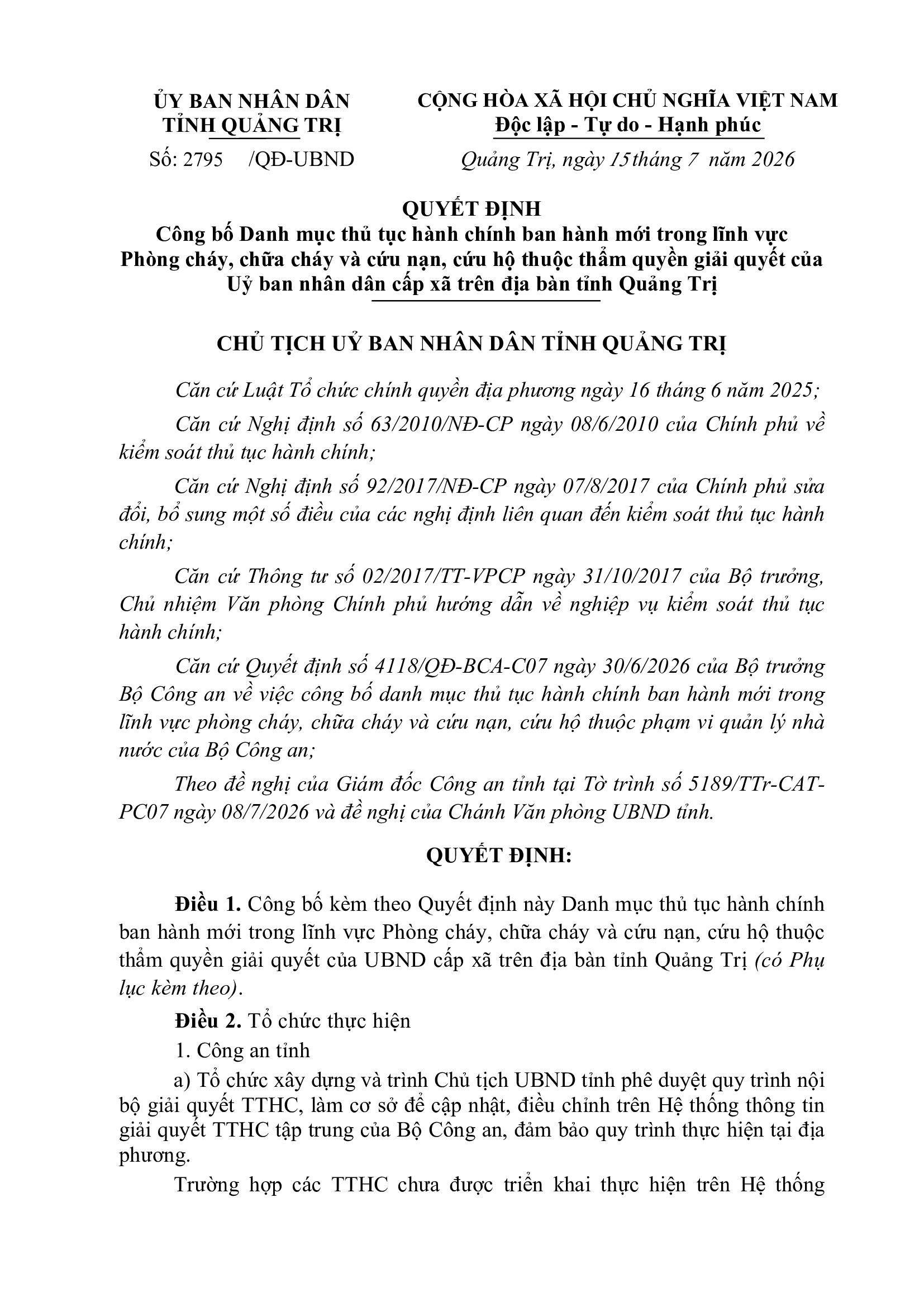 ỦY BAN NHÂN DÂN
TỈNH QUẢNG TRỊ

Số: 2795 /QĐ-UBND

CỘNG HÒA XÃ HỘI CHỦ NGHĨA VIỆT NAM
Độc lập - Tự do - Hạnh phúc

Quảng Trị, ngày 15 tháng 7 năm 2026

QUYẾT ĐỊNH
Công bố Danh mục thủ tục hành chính ban hành mới trong lĩnh vực Phòng cháy, chữa cháy và cứu nạn, cứu hộ thuộc thẩm quyền giải quyết của Uỷ ban nhân dân cấp xã trên địa bàn tỉnh Quảng Trị

CHỦ TỊCH UỶ BAN NHÂN DÂN TỈNH QUẢNG TRỊ

Căn cứ Luật Tổ chức chính quyền địa phương ngày 16 tháng 6 năm 2025;

Căn cứ Nghị định số 63/2010/NĐ-CP ngày 08/6/2010 của Chính phủ về kiểm soát thủ tục hành chính;

Căn cứ Nghị định số 92/2017/NĐ-CP ngày 07/8/2017 của Chính phủ sửa đổi, bổ sung một số điều của các nghị định liên quan đến kiểm soát thủ tục hành chính;

Căn cứ Thông tư số 02/2017/TT-VPCP ngày 31/10/2017 của Bộ trưởng, Chủ nhiệm Văn phòng Chính phủ hướng dẫn về nghiệp vụ kiểm soát thủ tục hành chính;

Căn cứ Quyết định số 4118/QĐ-BCA-C07 ngày 30/6/2026 của Bộ trưởng Bộ Công an về việc công bố danh mục thủ tục hành chính ban hành mới trong lĩnh vực phòng cháy, chữa cháy và cứu nạn, cứu hộ thuộc phạm vi quản lý nhà nước của Bộ Công an;

Theo đề nghị của Giám đốc Công an tỉnh tại Tờ trình số 5189/TTr-CAT-PC07 ngày 08/7/2026 và đề nghị của Chánh Văn phòng UBND tỉnh.

QUYẾT ĐỊNH:

Điều 1. Công bố kèm theo Quyết định này Danh mục thủ tục hành chính ban hành mới trong lĩnh vực Phòng cháy, chữa cháy và cứu nạn, cứu hộ thuộc thẩm quyền giải quyết của UBND cấp xã trên địa bàn tỉnh Quảng Trị (có Phụ lục kèm theo).

Điều 2. Tổ chức thực hiện

1. Công an tỉnh

a) Tổ chức xây dựng và trình Chủ tịch UBND tỉnh phê duyệt quy trình nội bộ giải quyết TTHC, làm cơ sở để cập nhật, điều chỉnh trên Hệ thống thông tin giải quyết TTHC tập trung của Bộ Công an, đảm bảo quy trình thực hiện tại địa phương.

Trường hợp các TTHC chưa được triển khai thực hiện trên Hệ thống